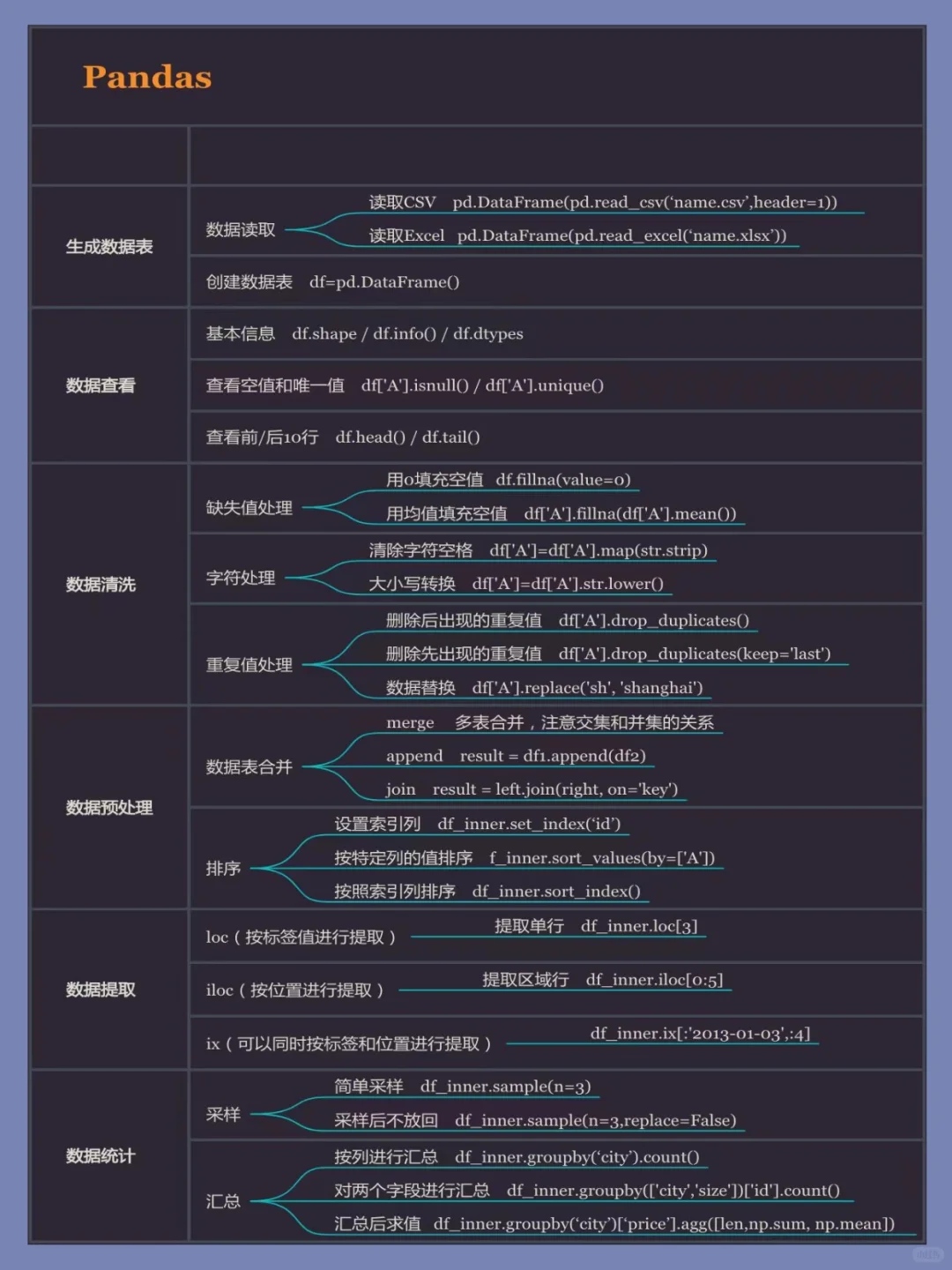 Pandas

生成数据表

数据读取
读取CSV pd.DataFrame(pd.read_csv('name.csv',header=1))
读取Excel pd.DataFrame(pd.read_excel('name.xlsx'))

创建数据表 df=pd.DataFrame()

数据查看

基本信息 df.shape / df.info() / df.dtypes

查看空值和唯一值 df['A'].isnull() / df['A'].unique()

查看前/后10行 df.head() / df.tail()

数据清洗

缺失值处理
用0填充空值 df.fillna(value=0)
用均值填充空值 df['A'].fillna(df['A'].mean())

字符处理
清除字符空格 df['A']=df['A'].map(str.strip)
大小写转换 df['A']=df['A'].str.lower()

重复值处理
删除后出现的重复值 df['A'].drop_duplicates()
删除先出现的重复值 df['A'].drop_duplicates(keep='last')
数据替换 df['A'].replace('sh', 'shanghai')

数据预处理

数据表合并
merge 多表合并，注意交集和并集的关系
append result = df1.append(df2)
join result = left.join(right, on='key')

排序
设置索引列 df_inner.set_index('id')
按特定列的值排序 f_inner.sort_values(by=['A'])
按照索引列排序 df_inner.sort_index()

数据提取

loc（按标签值进行提取） 提取单行 df_inner.loc[3]

iloc（按位置进行提取） 提取区域行 df_inner.iloc[0:5]

ix（可以同时按标签和位置进行提取） df_inner.ix[:'2013-01-03',:4]

数据统计

采样
简单采样 df_inner.sample(n=3)
采样后不放回 df_inner.sample(n=3,replace=False)

汇总
按列进行汇总 df_inner.groupby('city').count()
对两个字段进行汇总 df_inner.groupby(['city','size'])['id'].count()
汇总后求值 df_inner.groupby('city')['price'].agg([len,np.sum, np.mean])